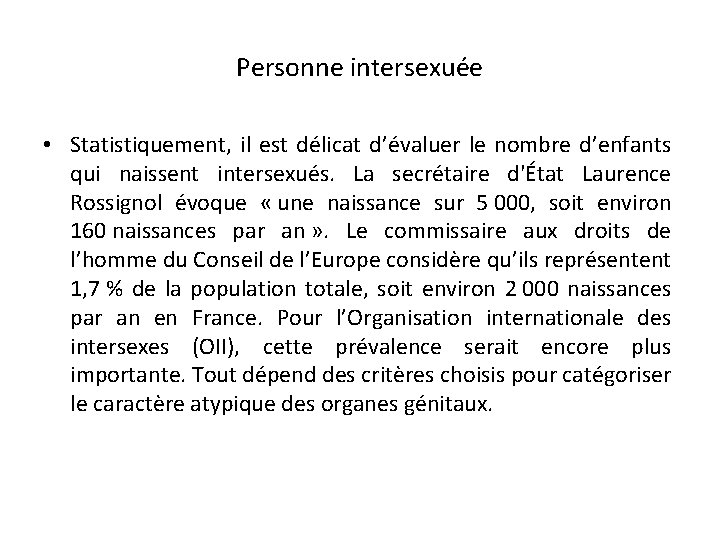 Personne intersexuée

• Statistiquement, il est délicat d'évaluer le nombre d'enfants qui naissent intersexués. La secrétaire d'État Laurence Rossignol évoque « une naissance sur 5 000, soit environ 160 naissances par an ». Le commissaire aux droits de l'homme du Conseil de l'Europe considère qu'ils représentent 1,7 % de la population totale, soit environ 2 000 naissances par an en France. Pour l'Organisation internationale des intersexes (OII), cette prévalence serait encore plus importante. Tout dépend des critères choisis pour catégoriser le caractère atypique des organes génitaux.